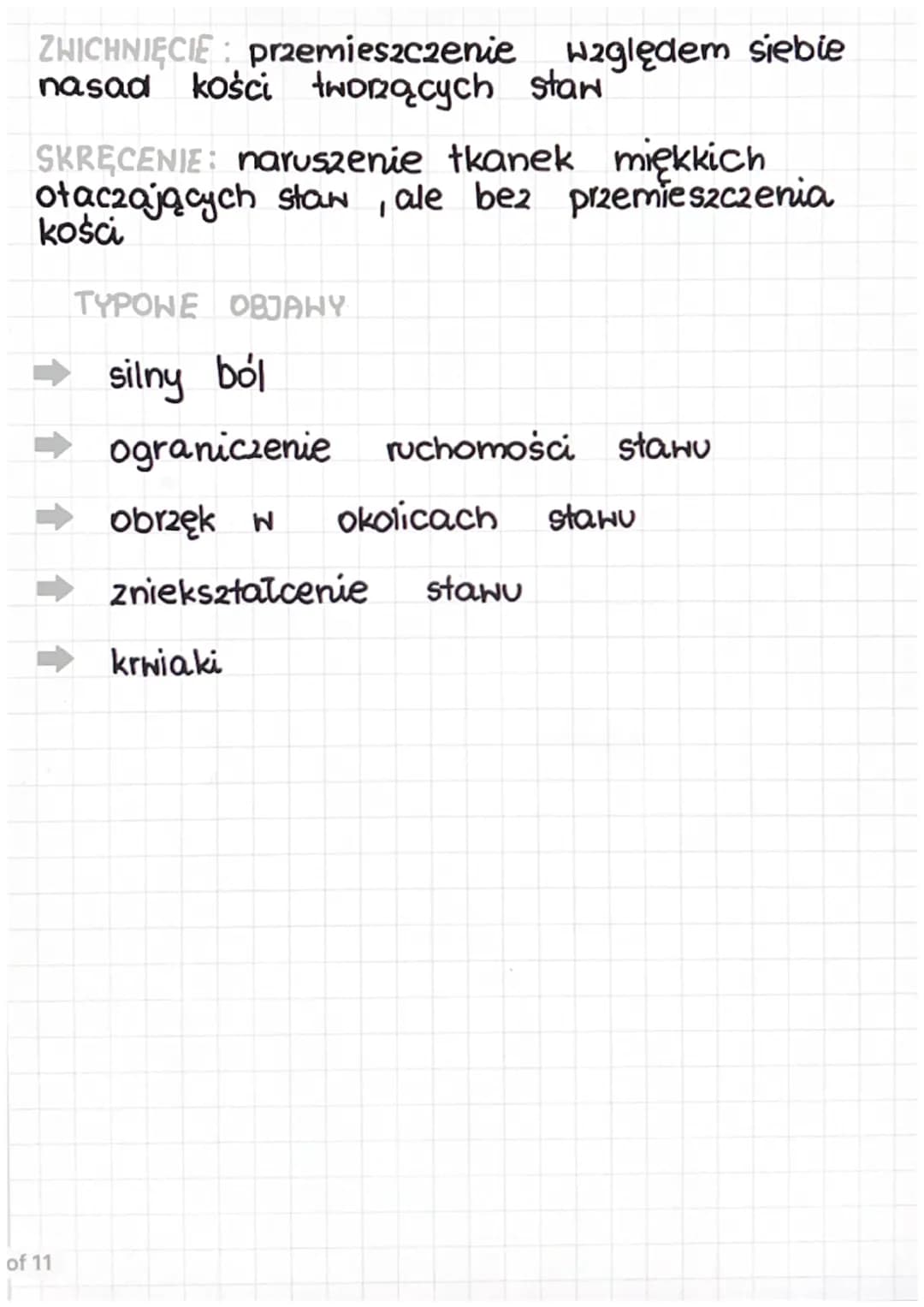 ZWICHNIĘCIE: przemieszczenie względem siebie nasad kości tworzących staw

SKRĘCENIE: naruszenie tkanek miękkich otaczających staw, ale bez przemieszczenia kości

TYPOWE OBJAWY

silny ból

ograniczenie ruchomości stawu

obrzęk w okolicach stawu

zniekształcenie stawu

krwiaki

of 11